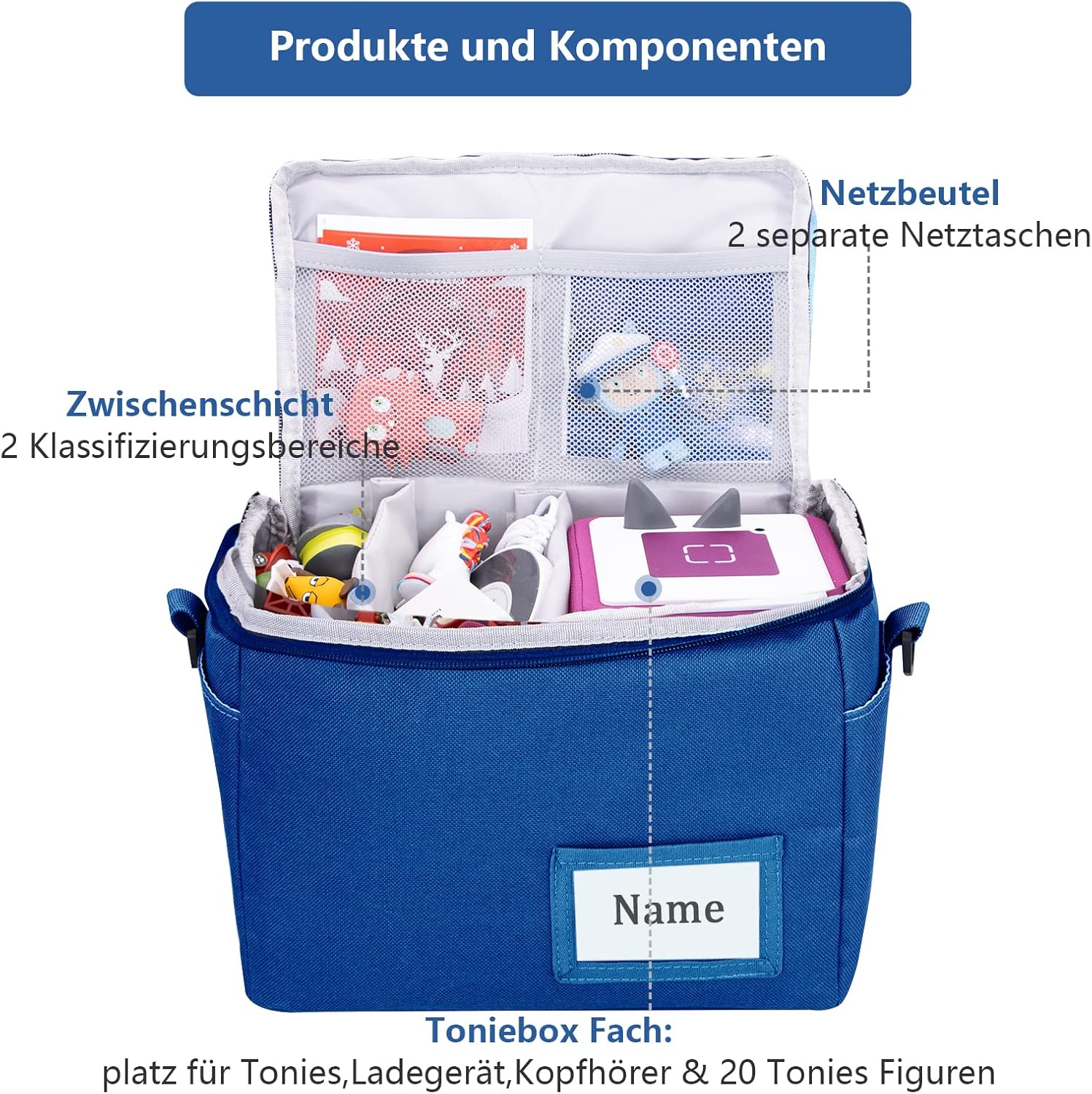 Produkte und Komponenten

Netzbeutel
2 separate Netztaschen

Zwischenschicht
2 Klassifizierungsbereiche

Name

Toniebox Fach:
platz für Tonies,Ladegerät,Kopfhörer & 20 Tonies Figuren